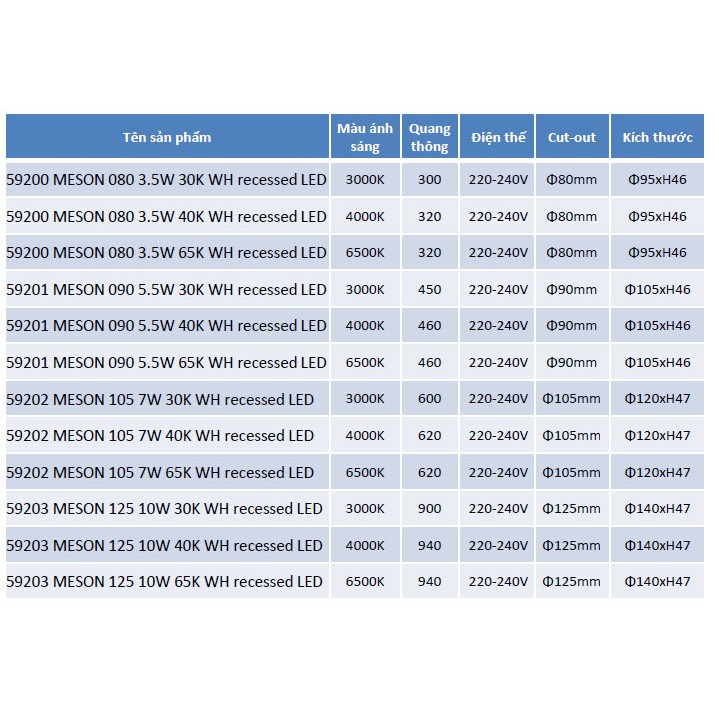 | Tên sản phẩm | Màu ánh sáng | Quang thông | Điện thế | Cut-out | Kích thước |
|---|---|---|---|---|---|
| 59200 MESON 080 3.5W 30K WH recessed LED | 3000K | 300 | 220-240V | Φ80mm | Φ95xH46 |
| 59200 MESON 080 3.5W 40K WH recessed LED | 4000K | 320 | 220-240V | Φ80mm | Φ95xH46 |
| 59200 MESON 080 3.5W 65K WH recessed LED | 6500K | 320 | 220-240V | Φ80mm | Φ95xH46 |
| 59201 MESON 090 5.5W 30K WH recessed LED | 3000K | 450 | 220-240V | Φ90mm | Φ105xH46 |
| 59201 MESON 090 5.5W 40K WH recessed LED | 4000K | 460 | 220-240V | Φ90mm | Φ105xH46 |
| 59201 MESON 090 5.5W 65K WH recessed LED | 6500K | 460 | 220-240V | Φ90mm | Φ105xH46 |
| 59202 MESON 105 7W 30K WH recessed LED | 3000K | 600 | 220-240V | Φ105mm | Φ120xH47 |
| 59202 MESON 105 7W 40K WH recessed LED | 4000K | 620 | 220-240V | Φ105mm | Φ120xH47 |
| 59202 MESON 105 7W 65K WH recessed LED | 6500K | 620 | 220-240V | Φ105mm | Φ120xH47 |
| 59203 MESON 125 10W 30K WH recessed LED | 3000K | 900 | 220-240V | Φ125mm | Φ140xH47 |
| 59203 MESON 125 10W 40K WH recessed LED | 4000K | 940 | 220-240V | Φ125mm | Φ140xH47 |
| 59203 MESON 125 10W 65K WH recessed LED | 6500K | 940 | 220-240V | Φ125mm | Φ140xH47 |